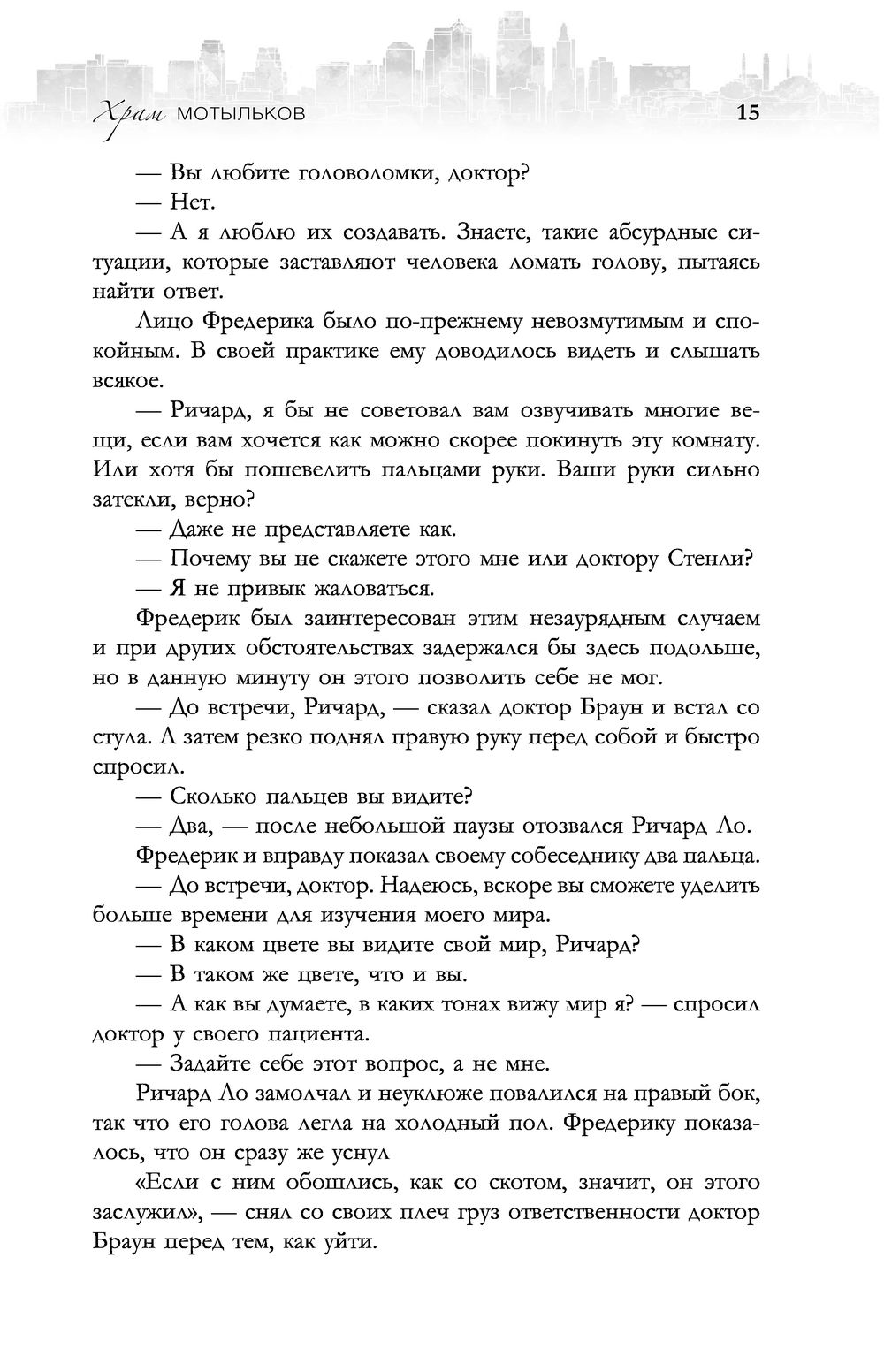 Храм МОТЫЛЬКОВ 15

— Вы любите головоломки, доктор?

— Нет.

— А я люблю их создавать. Знаете, такие абсурдные ситуации, которые заставляют человека ломать голову, пытаясь найти ответ.

Лицо Фредерика было по-прежнему невозмутимым и спокойным. В своей практике ему доводилось видеть и слышать всякое.

— Ричард, я бы не советовал вам озвучивать многие вещи, если вам хочется как можно скорее покинуть эту комнату. Или хотя бы пошевелить пальцами руки. Ваши руки сильно затекли, верно?

— Даже не представляете как.

— Почему вы не скажете этого мне или доктору Стенли?

— Я не привык жаловаться.

Фредерик был заинтересован этим незаурядным случаем и при других обстоятельствах задержался бы здесь подольше, но в данную минуту он этого позволить себе не мог.

— До встречи, Ричард, — сказал доктор Браун и встал со стула. А затем резко поднял правую руку перед собой и быстро спросил.

— Сколько пальцев вы видите?

— Два, — после небольшой паузы отозвался Ричард Ло.

Фредерик и вправду показал своему собеседнику два пальца.

— До встречи, доктор. Надеюсь, вскоре вы сможете уделить больше времени для изучения моего мира.

— В каком цвете вы видите свой мир, Ричард?

— В таком же цвете, что и вы.

— А как вы думаете, в каких тонах вижу мир я? — спросил доктор у своего пациента.

— Задайте себе этот вопрос, а не мне.

Ричард Ло замолчал и неуклюже повалился на правый бок, так что его голова легла на холодный пол. Фредерику показалось, что он сразу же уснул

«Если с ним обошлись, как со скотом, значит, он этого заслужил», — снял со своих плеч груз ответственности доктор Браун перед тем, как уйти.